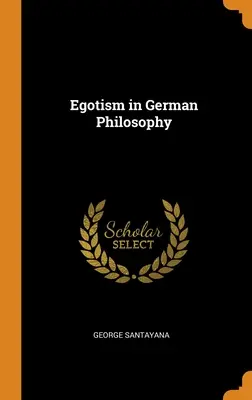 Egotism in German Philosophy

Scholar
SELECT

GEORGE SANTAYANA